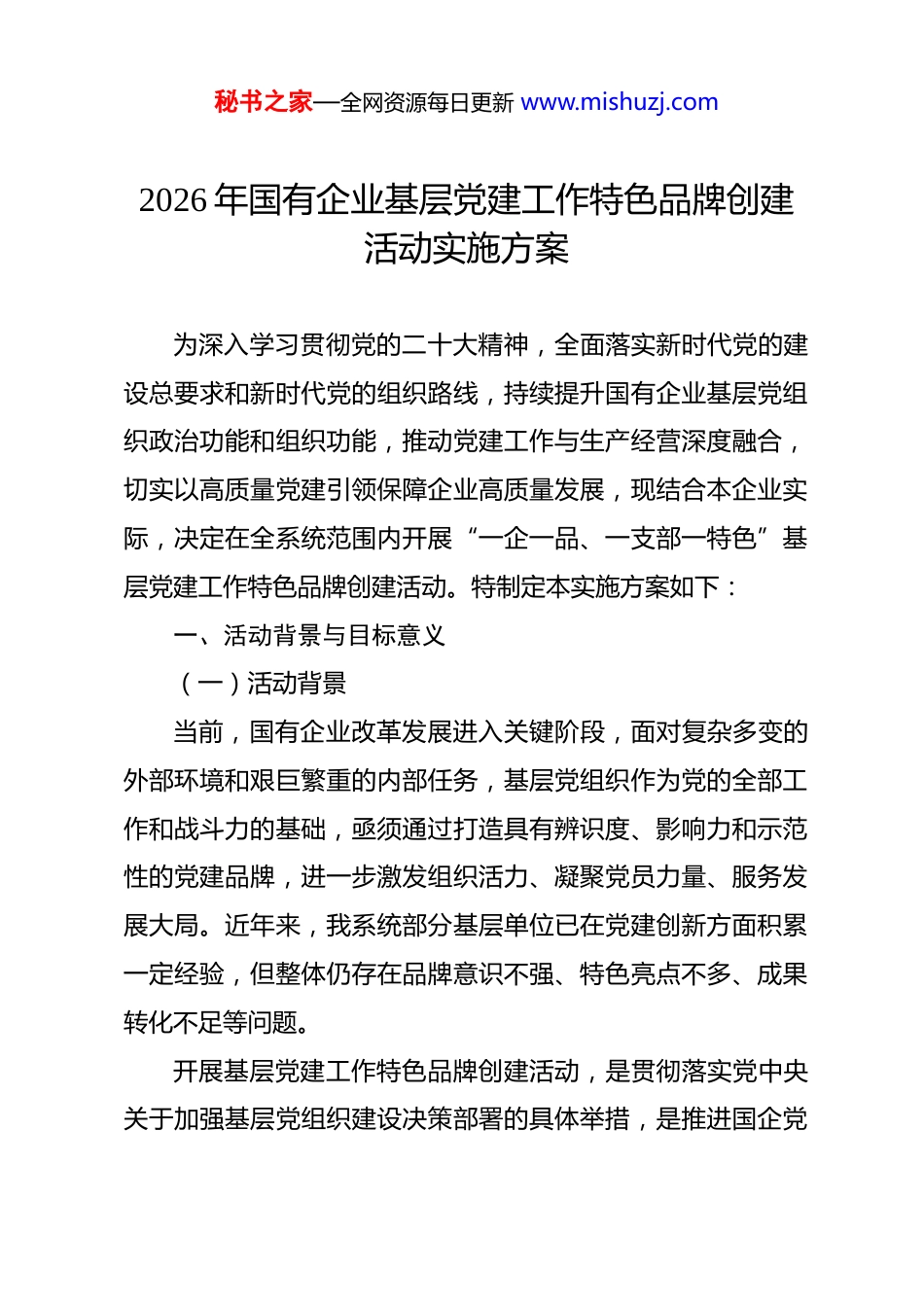 秘书之家—全网资源每日更新 www.mishuzj.com

2026 年国有企业基层党建工作特色品牌创建活动实施方案

为深入学习贯彻党的二十大精神，全面落实新时代党的建设总要求和新时代党的组织路线，持续提升国有企业基层党组织政治功能和组织功能，推动党建工作与生产经营深度融合，切实以高质量党建引领保障企业高质量发展，现结合本企业实际，决定在全系统范围内开展“一企一品、一支部一特色”基层党建工作特色品牌创建活动。特制定本实施方案如下：

一、活动背景与目标意义

（一）活动背景

当前，国有企业改革发展进入关键阶段，面对复杂多变的外部环境和艰巨繁重的内部任务，基层党组织作为党的全部工作和战斗力的基础，亟须通过打造具有辨识度、影响力和示范性的党建品牌，进一步激发组织活力、凝聚党员力量、服务发展大局。近年来，我系统部分基层单位已在党建创新方面积累一定经验，但整体仍存在品牌意识不强、特色亮点不多、成果转化不足等问题。

开展基层党建工作特色品牌创建活动，是贯彻落实党中央关于加强基层党组织建设决策部署的具体举措，是推进国企党